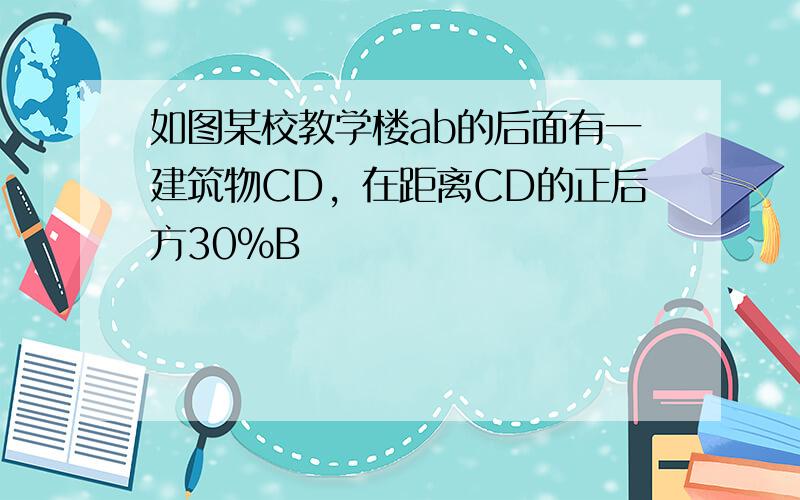 如图某校教学楼ab的后面有一建筑物CD，在距离CD的正后方30%B